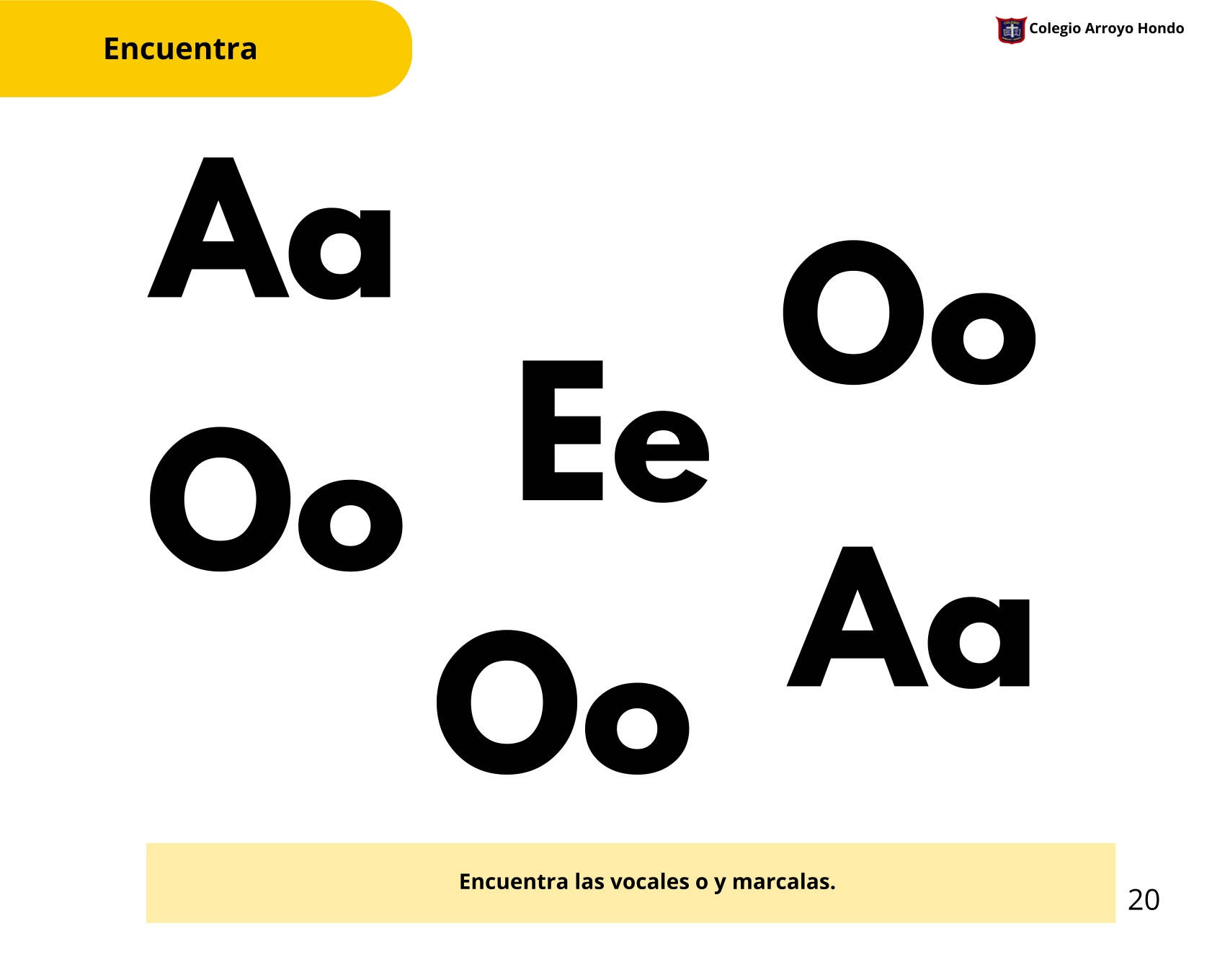 Encuentra

Colegio Arroyo Hondo

Aa

Oo

Ee

Oo

Aa

Oo

Encuentra las vocales o y marcalas.

20